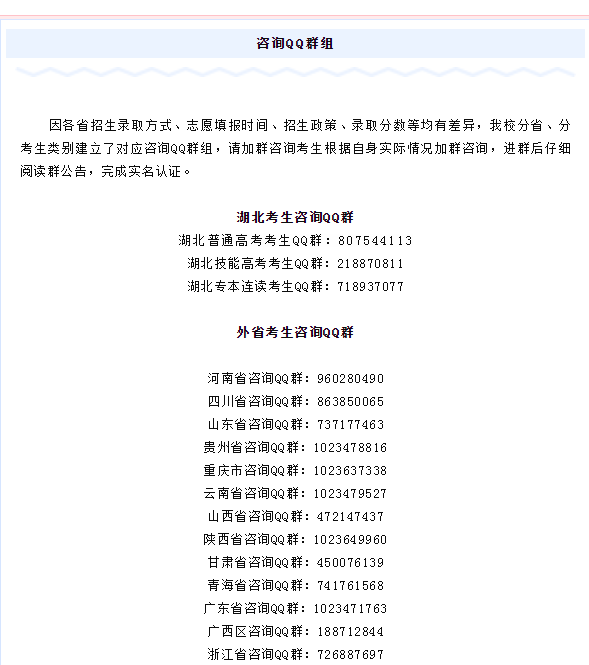 咨询QQ群组

因各省招生录取方式、志愿填报时间、招生政策、录取分数等均有差异，我校分省、分考生类别建立了对应咨询QQ群组，请加群咨询考生根据自身实际情况加群咨询，进群后仔细阅读群公告，完成实名认证。

湖北考生咨询QQ群
湖北普通高考考生QQ群：807544113
湖北技能高考考生QQ群：218870811
湖北专本连读考生QQ群：718937077

外省考生咨询QQ群

河南省咨询QQ群：960280490
四川省咨询QQ群：863850065
山东省咨询QQ群：737177463
贵州省咨询QQ群：1023478816
重庆市咨询QQ群：1023637338
云南省咨询QQ群：1023479527
山西省咨询QQ群：472147437
陕西省咨询QQ群：1023649960
甘肃省咨询QQ群：450076139
青海省咨询QQ群：741761568
广东省咨询QQ群：1023471763
广西区咨询QQ群：188712844
浙江省咨询QQ群：726887697